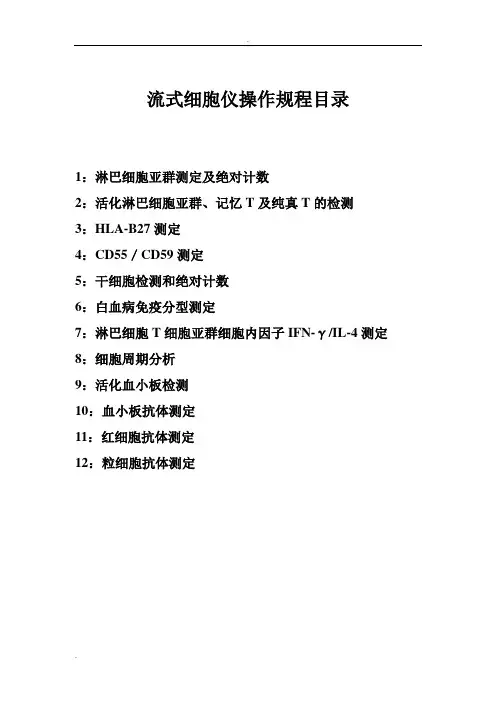 流式细胞仪操作规程目录

1：淋巴细胞亚群测定及绝对计数
2：活化淋巴细胞亚群、记忆 T 及纯真 T 的检测
3：HLA-B27 测定
4：CD55 / CD59 测定
5：干细胞检测和绝对计数
6：白血病免疫分型测定
7：淋巴细胞 T 细胞亚群细胞内因子 IFN-γ/IL-4 测定
8：细胞周期分析
9：活化血小板检测
10：血小板抗体测定
11：红细胞抗体测定
12：粒细胞抗体测定